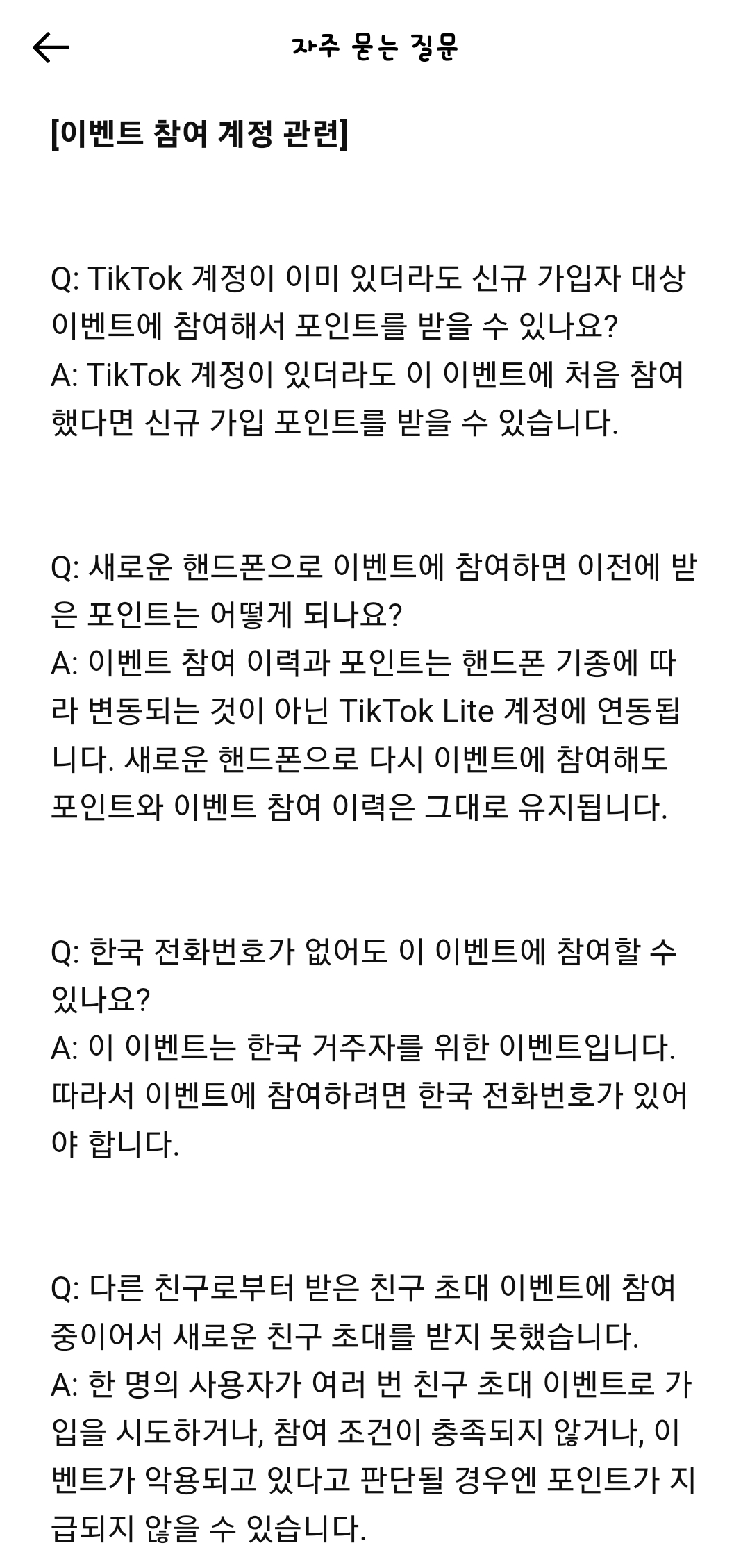 자주 묻는 질문

[이벤트 참여 계정 관련]

Q: TikTok 계정이 이미 있더라도 신규 가입자 대상 이벤트에 참여해서 포인트를 받을 수 있나요?
A: TikTok 계정이 있더라도 이 이벤트에 처음 참여했다면 신규 가입 포인트를 받을 수 있습니다.

Q: 새로운 핸드폰으로 이벤트에 참여하면 이전에 받은 포인트는 어떻게 되나요?
A: 이벤트 참여 이력과 포인트는 핸드폰 기종에 따라 변동되는 것이 아닌 TikTok Lite 계정에 연동됩니다. 새로운 핸드폰으로 다시 이벤트에 참여해도 포인트와 이벤트 참여 이력은 그대로 유지됩니다.

Q: 한국 전화번호가 없어도 이 이벤트에 참여할 수 있나요?
A: 이 이벤트는 한국 거주자를 위한 이벤트입니다. 따라서 이벤트에 참여하려면 한국 전화번호가 있어야 합니다.

Q: 다른 친구로부터 받은 친구 초대 이벤트에 참여 중이어서 새로운 친구 초대를 받지 못했습니다.
A: 한 명의 사용자가 여러 번 친구 초대 이벤트로 가입을 시도하거나, 참여 조건이 충족되지 않거나, 이벤트가 악용되고 있다고 판단될 경우엔 포인트가 지급되지 않을 수 있습니다.